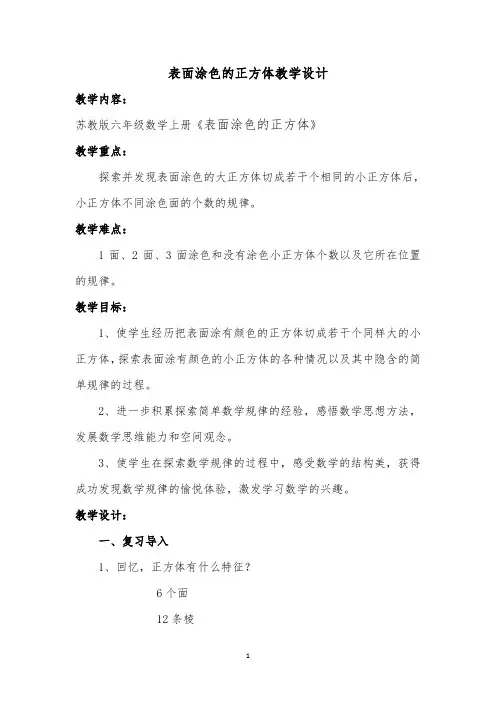 表面涂色的正方体教学设计

教学内容：

苏教版六年级数学上册《表面涂色的正方体》

教学重点：

探索并发现表面涂色的大正方体切成若干个相同的小正方体后，小正方体不同涂色面的个数的规律。

教学难点：

1 面、2 面、3 面涂色和没有涂色小正方体个数以及它所在位置的规律。

教学目标：

1、使学生经历把表面涂有颜色的正方体切成若干个同样大的小正方体，探索表面涂有颜色的小正方体的各种情况以及其中隐含的简单规律的过程。

2、进一步积累探索简单数学规律的经验，感悟数学思想方法，发展数学思维能力和空间观念。

3、使学生在探索数学规律的过程中，感受数学的结构美，获得成功发现数学规律的愉悦体验，激发学习数学的兴趣。

教学设计：

一、复习导入

1、回忆，正方体有什么特征？

6 个面

12 条棱

1